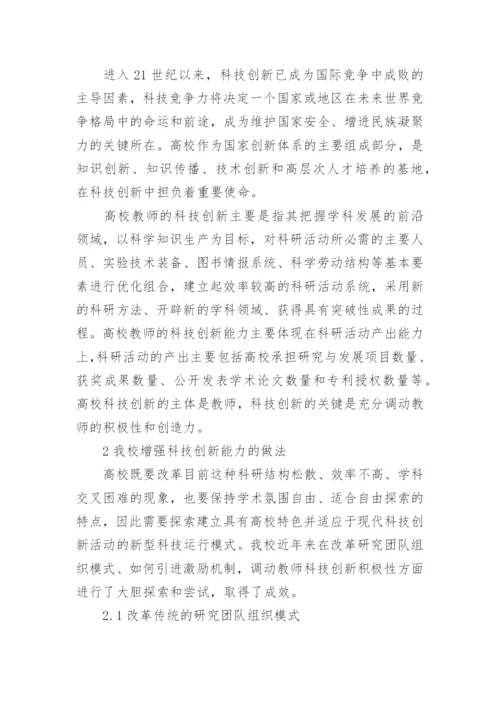 进入 21 世纪以来，科技创新已成为国际竞争中成败的主导因素，科技竞争力将决定一个国家或地区在未来世界竞争格局中的命运和前途，成为维护国家安全、增进民族凝聚力的关键所在。高校作为国家创新体系的主要组成部分，是知识创新、知识传播、技术创新和高层次人才培养的基地，在科技创新中担负着重要使命。

高校教师的科技创新主要是指其把握学科发展的前沿领域，以科学知识生产为目标，对科研活动所必需的主要人员、实验技术装备、图书情报系统、科学劳动结构等基本要素进行优化组合，建立起效率较高的科研活动系统，采用新的科研方法、开辟新的学科领域、获得具有突破性成果的过程。高校教师的科技创新能力主要体现在科研活动产出能力上，科研活动的产出主要包括高校承担研究与发展项目数量、获奖成果数量、公开发表学术论文数量和专利授权数量等。高校科技创新的主体是教师，科技创新的关键是充分调动教师的积极性和创造力。

2 我校增强科技创新能力的做法

高校既要改革目前这种科研结构松散、效率不高、学科交叉困难的现象，也要保持学术氛围自由、适合自由探索的特点，因此需要探索建立具有高校特色并适应于现代科技创新活动的新型科技运行模式。我校近年来在改革研究团队组织模式、如何引进激励机制，调动教师科技创新积极性方面进行了大胆探索和尝试，取得了成效。

2.1 改革传统的研究团队组织模式